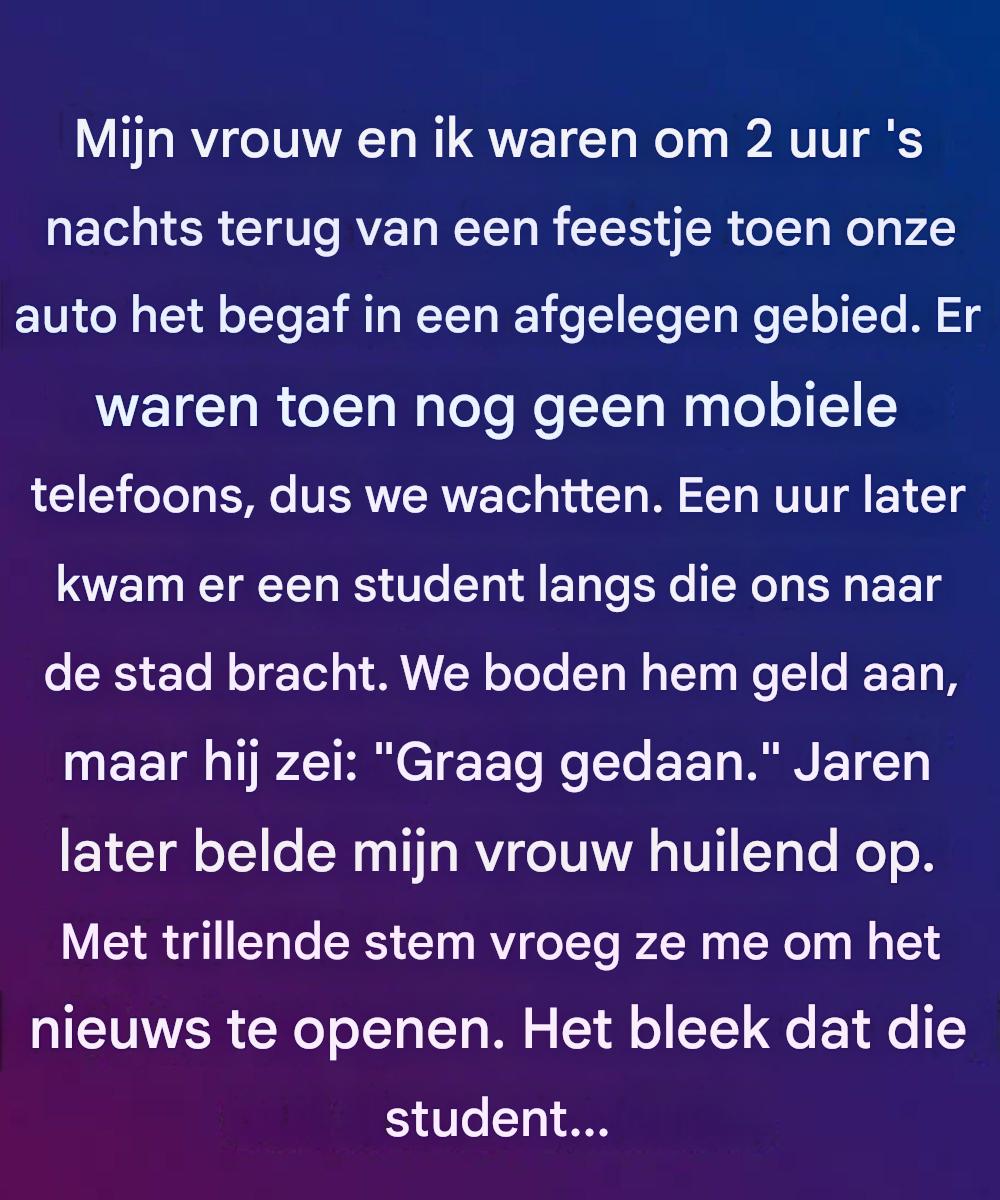 Mijn vrouw en ik waren om 2 uur 's nachts terug van een feestje toen onze auto het begaf in een afgelegen gebied. Er waren toen nog geen mobiele telefoons, dus we wachtten. Een uur later kwam er een student langs die ons naar de stad bracht. We boden hem geld aan, maar hij zei: "Graag gedaan." Jaren later belde mijn vrouw huilend op. Met trillende stem vroeg ze me om het nieuws te openen. Het bleek dat die student...